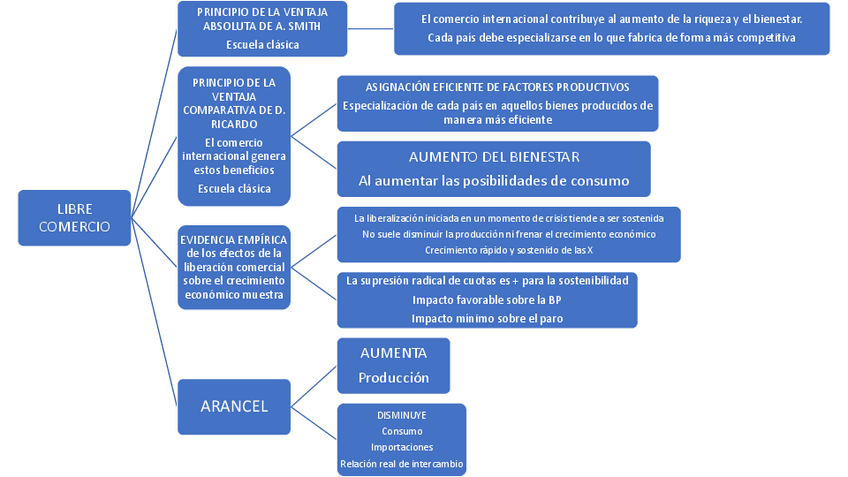 LIBRE COMERCIO

PRINCIPIO DE LA VENTAJA ABSOLUTA DE A. SMITH
Escuela clásica

El comercio internacional contribuye al aumento de la riqueza y el bienestar.
Cada país debe especializarse en lo que fabrica de forma más competitiva

PRINCIPIO DE LA VENTAJA COMPARATIVA DE D. RICARDO
El comercio internacional genera estos beneficios
Escuela clásica

ASIGNACIÓN EFICIENTE DE FACTORES PRODUCTIVOS
Especialización de cada país en aquellos bienes producidos de manera más eficiente

AUMENTO DEL BIENESTAR
Al aumentar las posibilidades de consumo

EVIDENCIA EMPÍRICA de los efectos de la liberación comercial sobre el crecimiento económico muestra

La liberalización iniciada en un momento de crisis tiende a ser sostenida
No suele disminuir la producción ni frenar el crecimiento económico
Crecimiento rápido y sostenido de las X

La supresión radical de cuotas es + para la sostenibilidad
Impacto favorable sobre la BP
Impacto mínimo sobre el paro

ARANCEL

AUMENTA
Producción

DISMINUYE
Consumo
Importaciones
Relación real de intercambio